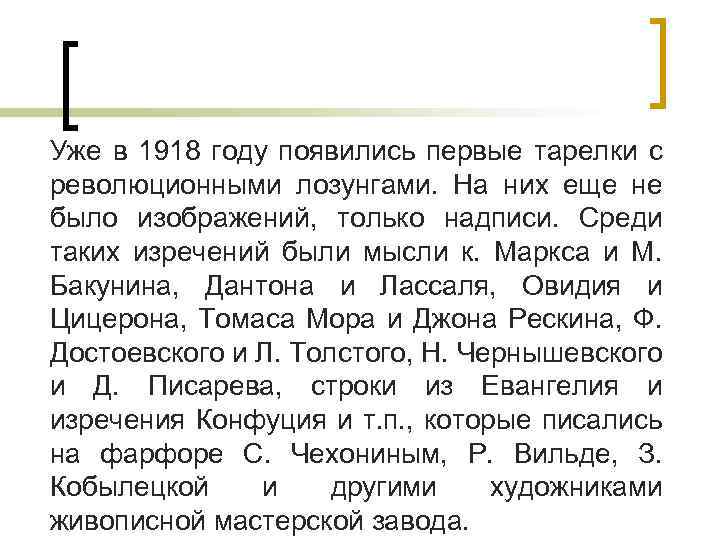 Уже в 1918 году появились первые тарелки с революционными лозунгами. На них еще не было изображений, только надписи. Среди таких изречений были мысли к. Маркса и М. Бакунина, Дантона и Лассаля, Овидия и Цицерона, Томаса Мора и Джона Рескина, Ф. Достоевского и Л. Толстого, Н. Чернышевского и Д. Писарева, строки из Евангелия и изречения Конфуция и т.п., которые писались на фарфоре С. Чехониным, Р. Вильде, З. Кобылецкой и другими художниками живописной мастерской завода.